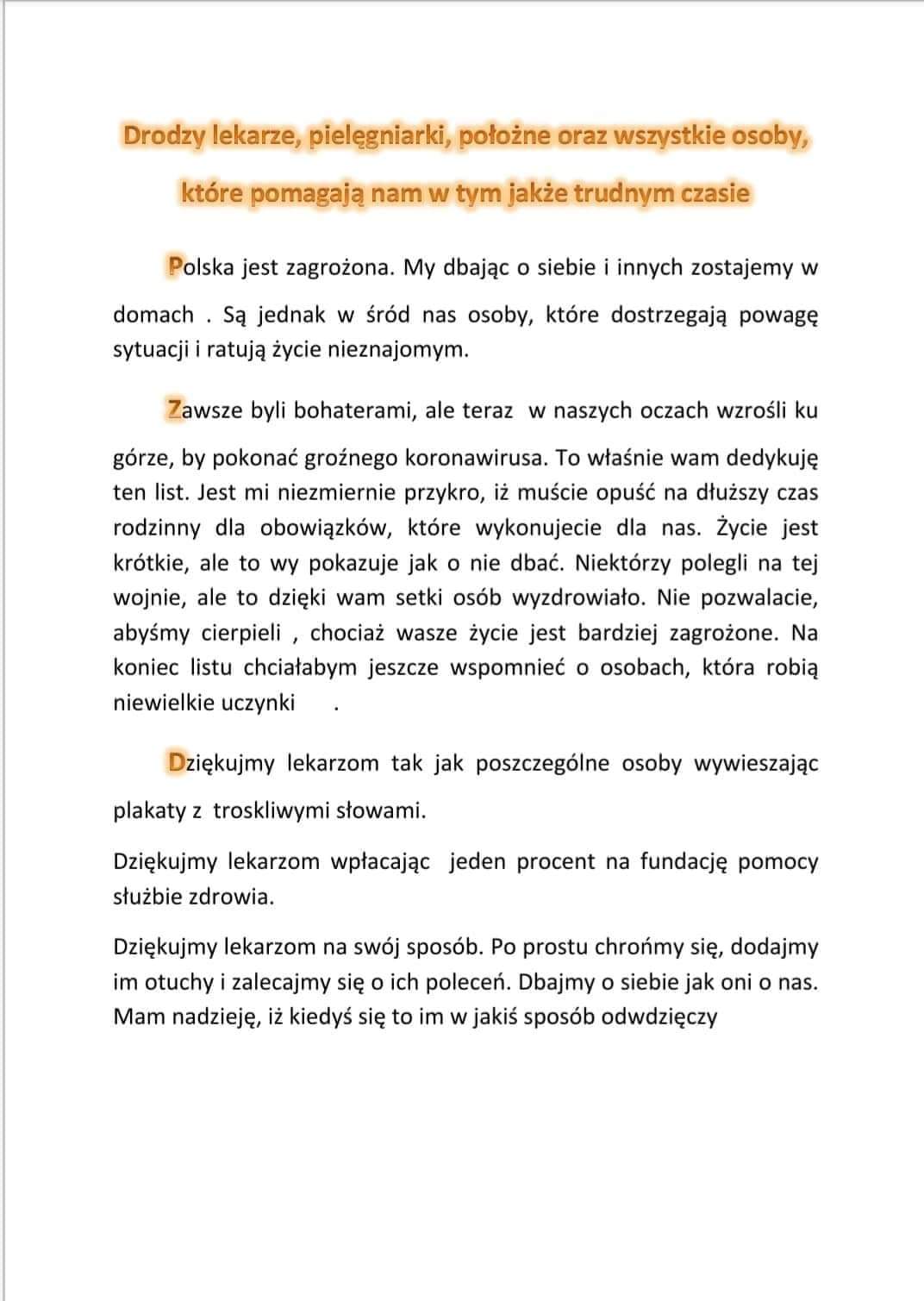 Drodzy lekarze, pielęgniarki, położne oraz wszystkie osoby, które pomagają nam w tym jakże trudnym czasie

Polska jest zagrożona. My dbając o siebie i innych zostajemy w domach . Są jednak w śród nas osoby, które dostrzegają powagę sytuacji i ratują życie nieznajomym.

Zawsze byli bohaterami, ale teraz w naszych oczach wzrośli ku górze, by pokonać groźnego koronawirusa. To właśnie wam dedykuję ten list. Jest mi niezmiernie przykro, iż muście opuść na dłuższy czas rodzinny dla obowiązków, które wykonujecie dla nas. Życie jest krótkie, ale to wy pokazuje jak o nie dbać. Niektórzy polegli na tej wojnie, ale to dzięki wam setki osób wyzdrowiało. Nie pozwalacie, abyśmy cierpieli , chociaż wasze życie jest bardziej zagrożone. Na koniec listu chciałabym jeszcze wspomnieć o osobach, która robią niewielkie uczynki .

Dziękujmy lekarzom tak jak poszczególne osoby wywieszając plakaty z troskliwymi słowami.

Dziękujmy lekarzom wpłacając jeden procent na fundację pomocy służbie zdrowia.

Dziękujmy lekarzom na swój sposób. Po prostu chrońmy się, dodajmy im otuchy i zalecajmy się o ich poleceń. Dbajmy o siebie jak oni o nas. Mam nadzieję, iż kiedyś się to im w jakiś sposób odwdzięczy